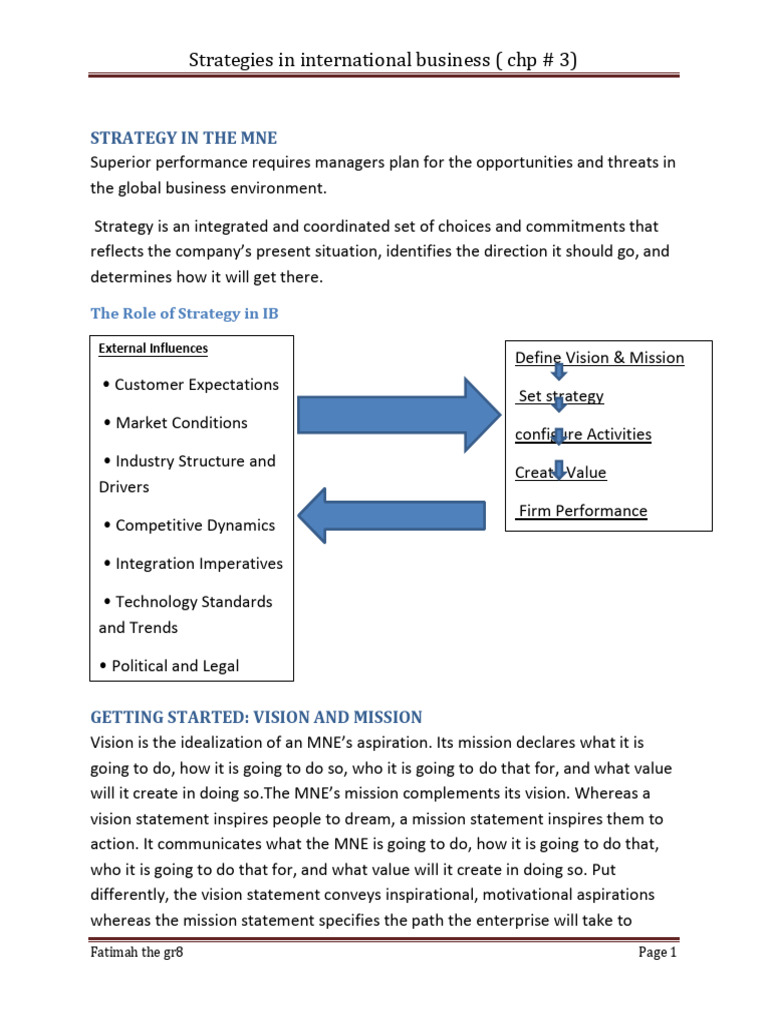 Strategies in international business ( chp # 3)

STRATEGY IN THE MNE

Superior performance requires managers plan for the opportunities and threats in the global business environment.

Strategy is an integrated and coordinated set of choices and commitments that reflects the company's present situation, identifies the direction it should go, and determines how it will get there.

The Role of Strategy in IB

External Influences

• Customer Expectations

• Market Conditions

• Industry Structure and Drivers

• Competitive Dynamics

• Integration Imperatives

• Technology Standards and Trends

• Political and Legal

Define Vision & Mission

Set strategy

configure Activities

Create Value

Firm Performance

GETTING STARTED: VISION AND MISSION

Vision is the idealization of an MNE's aspiration. Its mission declares what it is going to do, how it is going to do so, who it is going to do that for, and what value will it create in doing so.The MNE's mission complements its vision. Whereas a vision statement inspires people to dream, a mission statement inspires them to action. It communicates what the MNE is going to do, how it is going to do that, who it is going to do that for, and what value will it create in doing so. Put differently, the vision statement conveys inspirational, motivational aspirations whereas the mission statement specifies the path the enterprise will take to

Fatimah the gr8

Page 1